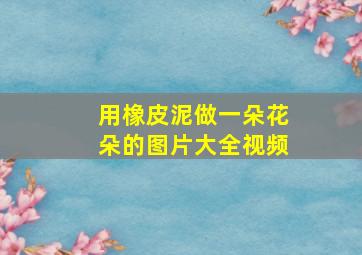 用橡皮泥做一朵花朵的图片大全视频